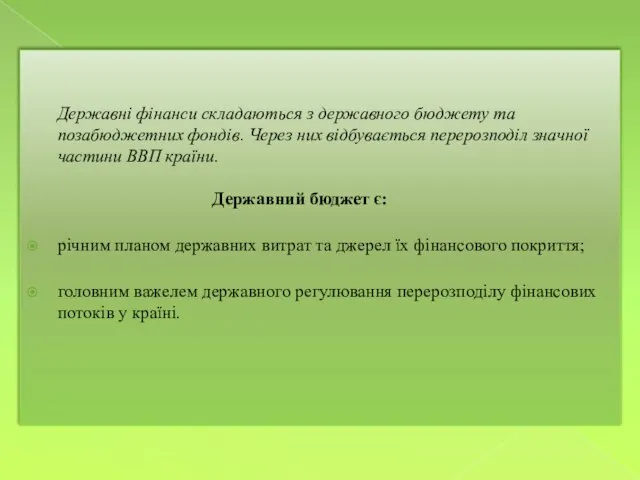 Державні фінанси складаються з державного бюджету та позабюджетних фондів. Через них відбувається перерозподіл значної частини ВВП країни.

Державний бюджет є:

річним планом державних витрат та джерел їх фінансового покриття;

головним важелем державного регулювання перерозподілу фінансових потоків у країні.